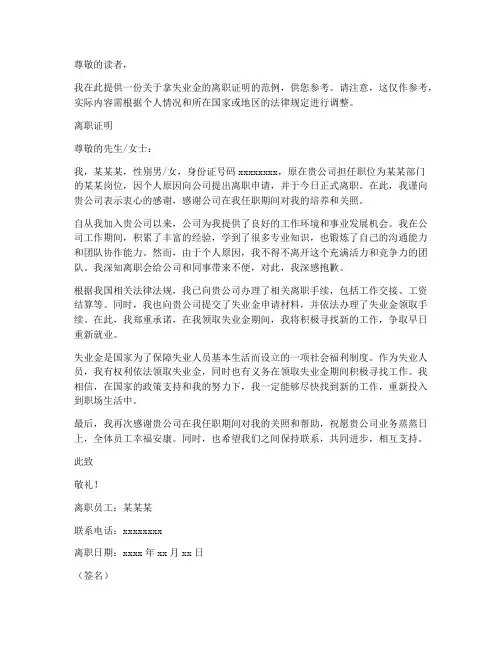 尊敬的读者，

我在此提供一份关于拿失业金的离职证明的范例，供您参考。请注意，这仅作参考，实际内容需根据个人情况和所在国家或地区的法律规定进行调整。

离职证明

尊敬的先生/女士：

我，某某某，性别男/女，身份证号码 xxxxxxxx，原在贵公司担任职位为某某部门的某某岗位，因个人原因向公司提出离职申请，并于今日正式离职。在此，我谨向贵公司表示衷心的感谢，感谢公司在我任职期间对我的培养和关照。

自从我加入贵公司以来，公司为我提供了良好的工作环境和事业发展机会。我在公司工作期间，积累了丰富的经验，学到了很多专业知识，也锻炼了自己的沟通能力和团队协作能力。然而，由于个人原因，我不得不离开这个充满活力和竞争力的团队。我深知离职会给公司和同事带来不便，对此，我深感抱歉。

根据我国相关法律法规，我已向贵公司办理了相关离职手续，包括工作交接、工资结算等。同时，我也向贵公司提交了失业金申请材料，并依法办理了失业金领取手续。在此，我郑重承诺，在我领取失业金期间，我将积极寻找新的工作，争取早日重新就业。

失业金是国家为了保障失业人员基本生活而设立的一项社会福利制度。作为失业人员，我有权利依法领取失业金，同时也有义务在领取失业金期间积极寻找工作。我相信，在国家的政策支持和我的努力下，我一定能够尽快找到新的工作，重新投入到职场生活中。

最后，我再次感谢贵公司在我任职期间对我的关照和帮助，祝愿贵公司业务蒸蒸日上，全体员工幸福安康。同时，也希望我们之间保持联系，共同进步，相互支持。

此致

敬礼！

离职员工：某某某

联系电话：xxxxxxxx

离职日期：xxxx 年 xx 月 xx 日

（签名）